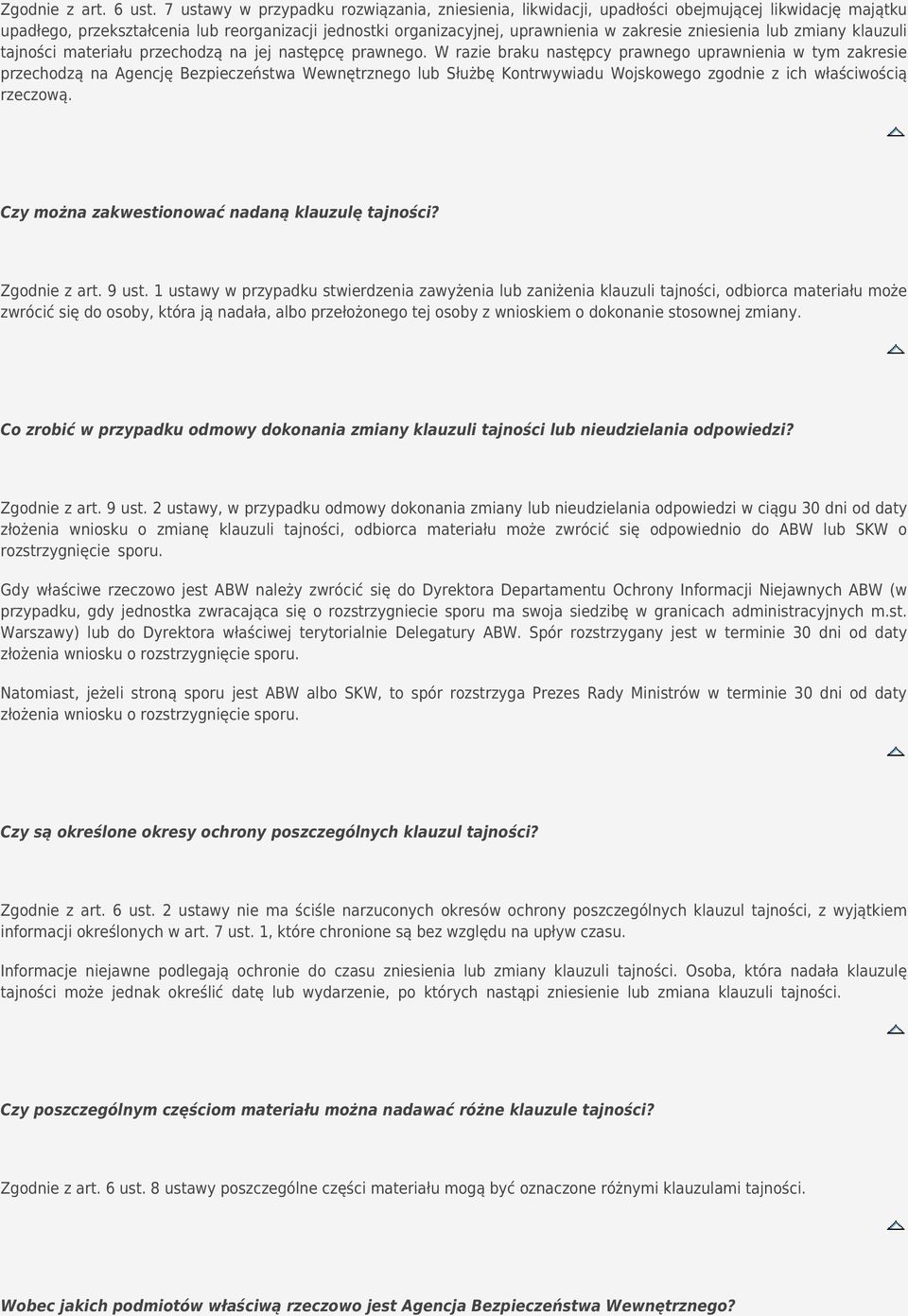 Zgodnie z art. 6 ust. 7 ustawy w przypadku rozwiązania, zniesienia, likwidacji, upadłości obejmującej likwidację majątku upadłego, przekształcenia lub reorganizacji jednostki organizacyjnej, uprawnienia w zakresie zniesienia lub zmiany klauzuli tajności materiału przechodzą na jej następcę prawnego. W razie braku następcy prawnego uprawnienia w tym zakresie przechodzą na Agencję Bezpieczeństwa Wewnętrznego lub Służbę Kontrwywiadu Wojskowego zgodnie z ich właściwością rzeczową.

Czy można zakwestionować nadaną klauzulę tajności?

Zgodnie z art. 9 ust. 1 ustawy w przypadku stwierdzenia zawyżenia lub zaniżenia klauzuli tajności, odbiorca materiału może zwrócić się do osoby, która ją nadała, albo przełożonego tej osoby z wnioskiem o dokonanie stosownej zmiany.

Co zrobić w przypadku odmowy dokonania zmiany klauzuli tajności lub nieudzielania odpowiedzi?

Zgodnie z art. 9 ust. 2 ustawy, w przypadku odmowy dokonania zmiany lub nieudzielania odpowiedzi w ciągu 30 dni od daty złożenia wniosku o zmianę klauzuli tajności, odbiorca materiału może zwrócić się odpowiednio do ABW lub SKW o rozstrzygnięcie sporu.

Gdy właściwe rzeczowo jest ABW należy zwrócić się do Dyrektora Departamentu Ochrony Informacji Niejawnych ABW (w przypadku, gdy jednostka zwracająca się o rozstrzygniecie sporu ma swoja siedzibę w granicach administracyjnych m.st. Warszawy) lub do Dyrektora właściwej terytorialnie Delegatury ABW. Spór rozstrzygany jest w terminie 30 dni od daty złożenia wniosku o rozstrzygnięcie sporu.

Natomiast, jeżeli stroną sporu jest ABW albo SKW, to spór rozstrzyga Prezes Rady Ministrów w terminie 30 dni od daty złożenia wniosku o rozstrzygnięcie sporu.

Czy są określone okresy ochrony poszczególnych klauzul tajności?

Zgodnie z art. 6 ust. 2 ustawy nie ma ściśle narzuconych okresów ochrony poszczególnych klauzul tajności, z wyjątkiem informacji określonych w art. 7 ust. 1, które chronione są bez względu na upływ czasu.

Informacje niejawne podlegają ochronie do czasu zniesienia lub zmiany klauzuli tajności. Osoba, która nadała klauzulę tajności może jednak określić datę lub wydarzenie, po których nastąpi zniesienie lub zmiana klauzuli tajności.

Czy poszczególnym częściom materiału można nadawać różne klauzule tajności?

Zgodnie z art. 6 ust. 8 ustawy poszczególne części materiału mogą być oznaczone różnymi klauzulami tajności.

Wobec jakich podmiotów właściwą rzeczowo jest Agencja Bezpieczeństwa Wewnętrznego?